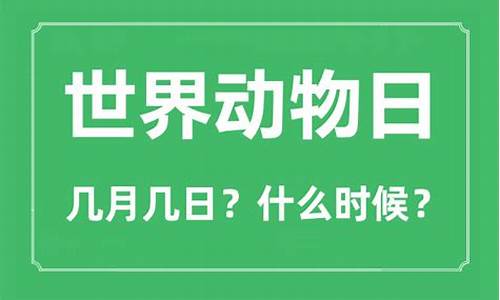 世界动物日

几月几日？什么时候？